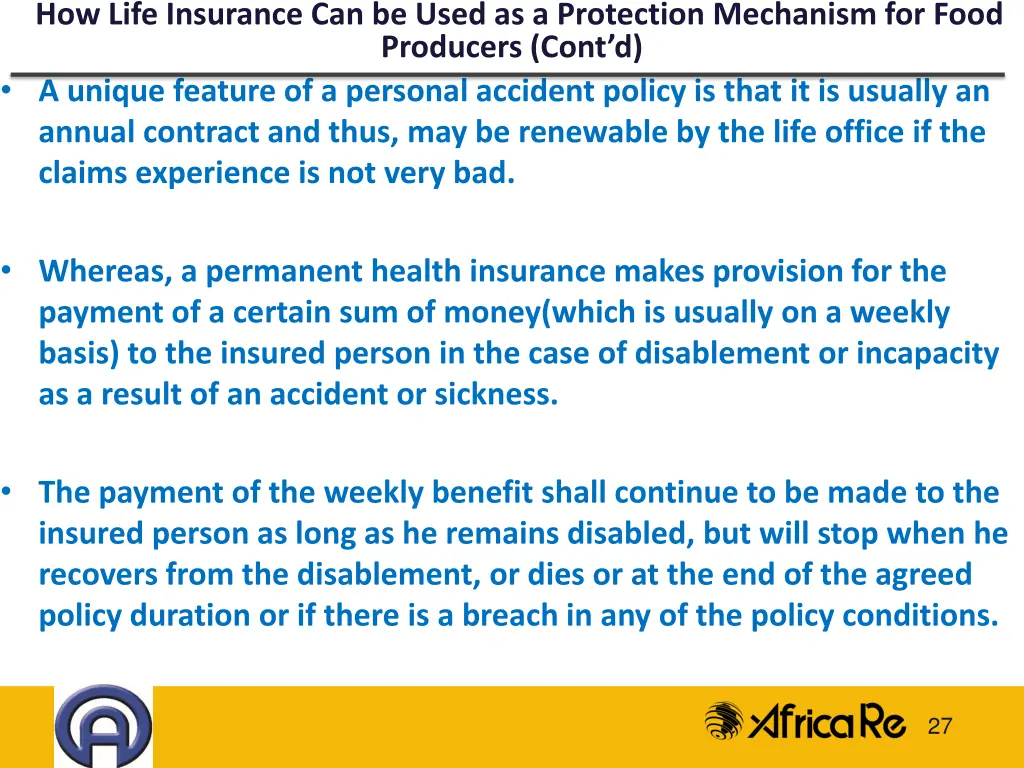 How Life Insurance Can be Used as a Protection Mechanism for Food Producers (Cont'd)

• A unique feature of a personal accident policy is that it is usually an annual contract and thus, may be renewable by the life office if the claims experience is not very bad.

• Whereas, a permanent health insurance makes provision for the payment of a certain sum of money(which is usually on a weekly basis) to the insured person in the case of disablement or incapacity as a result of an accident or sickness.

• The payment of the weekly benefit shall continue to be made to the insured person as long as he remains disabled, but will stop when he recovers from the disablement, or dies or at the end of the agreed policy duration or if there is a breach in any of the policy conditions.

AfricaRe

27